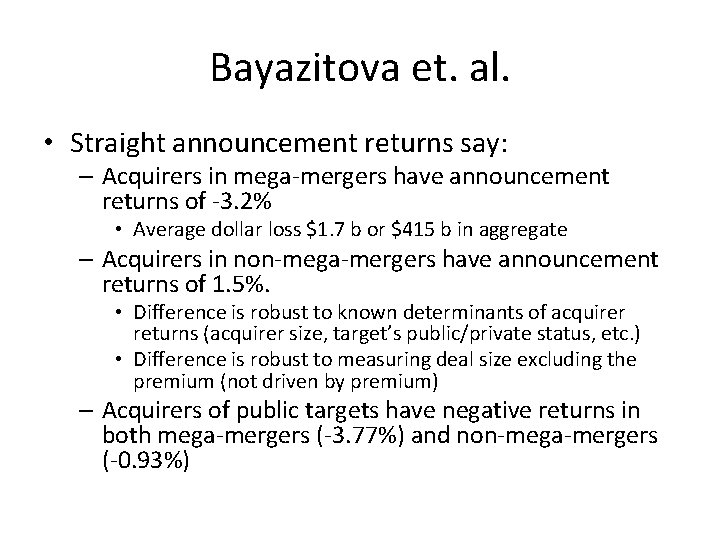 Bayazitova et. al.

• Straight announcement returns say:
– Acquirers in mega-mergers have announcement returns of -3.2%
• Average dollar loss \$1.7 b or \$415 b in aggregate
– Acquirers in non-mega-mergers have announcement returns of 1.5%.
• Difference is robust to known determinants of acquirer returns (acquirer size, target's public/private status, etc.)
• Difference is robust to measuring deal size excluding the premium (not driven by premium)
– Acquirers of public targets have negative returns in both mega-mergers (-3.77%) and non-mega-mergers (-0.93%)